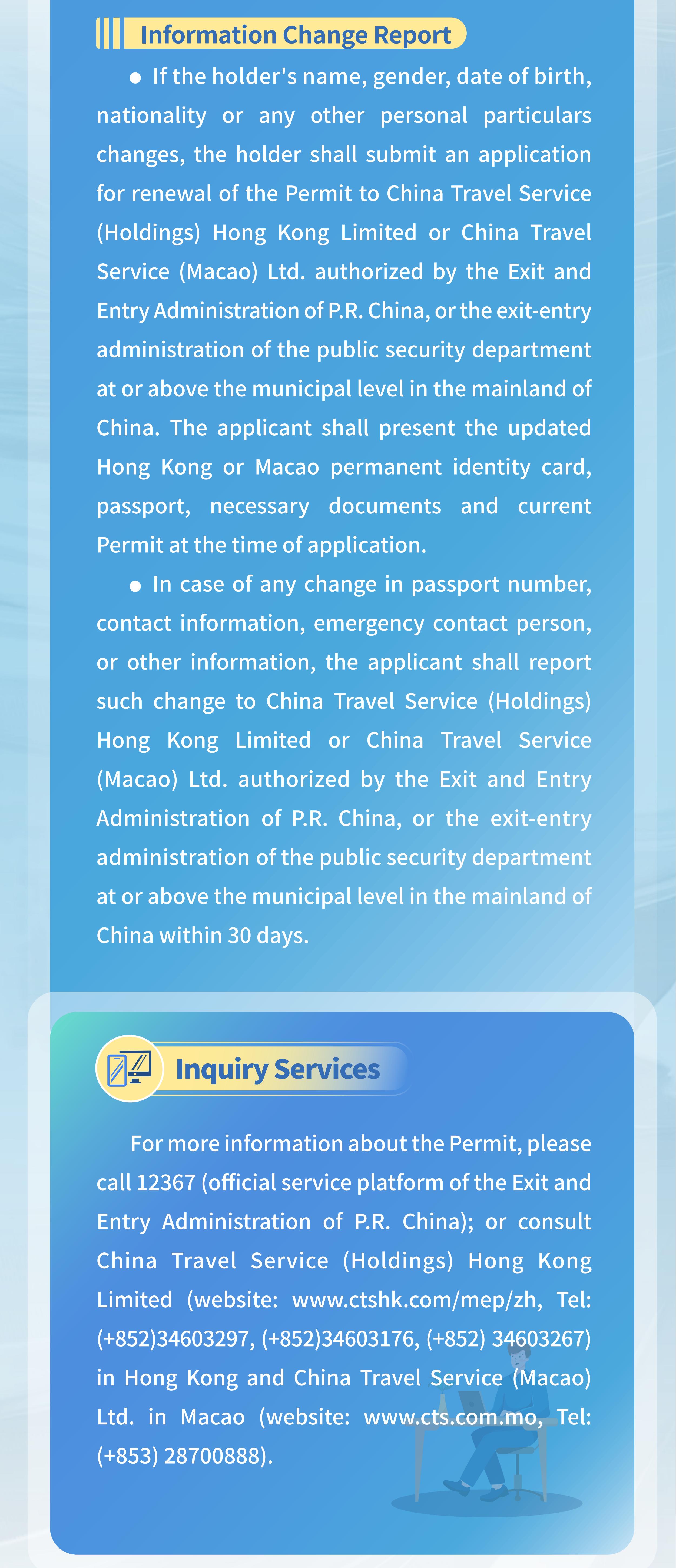 Information Change Report

● If the holder's name, gender, date of birth, nationality or any other personal particulars changes, the holder shall submit an application for renewal of the Permit to China Travel Service (Holdings) Hong Kong Limited or China Travel Service (Macao) Ltd. authorized by the Exit and Entry Administration of P.R. China, or the exit-entry administration of the public security department at or above the municipal level in the mainland of China. The applicant shall present the updated Hong Kong or Macao permanent identity card, passport, necessary documents and current Permit at the time of application.

● In case of any change in passport number, contact information, emergency contact person, or other information, the applicant shall report such change to China Travel Service (Holdings) Hong Kong Limited or China Travel Service (Macao) Ltd. authorized by the Exit and Entry Administration of P.R. China, or the exit-entry administration of the public security department at or above the municipal level in the mainland of China within 30 days.

Inquiry Services

For more information about the Permit, please call 12367 (official service platform of the Exit and Entry Administration of P.R. China); or consult China Travel Service (Holdings) Hong Kong Limited (website: www.ctshk.com/mep/zh, Tel: (+852)34603297, (+852)34603176, (+852) 34603267) in Hong Kong and China Travel Service (Macao) Ltd. in Macao (website: www.cts.com.mo, Tel: (+853) 28700888).